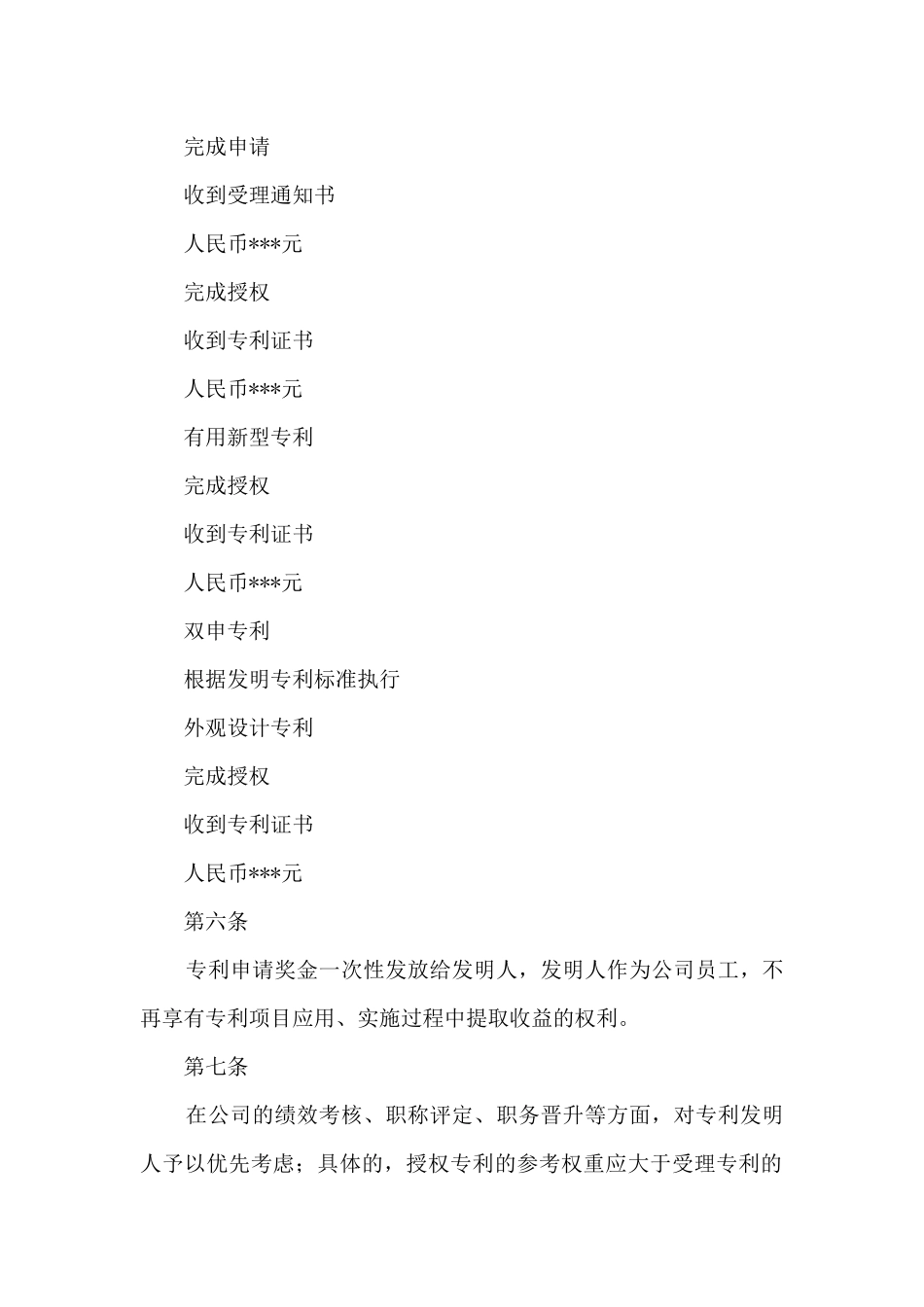 完成申请

收到受理通知书

人民币***元

完成授权

收到专利证书

人民币***元

有用新型专利

完成授权

收到专利证书

人民币***元

双申专利

根据发明专利标准执行

外观设计专利

完成授权

收到专利证书

人民币***元

第六条

专利申请奖金一次性发放给发明人，发明人作为公司员工，不再享有专利项目应用、实施过程中提取收益的权利。

第七条

在公司的绩效考核、职称评定、职务晋升等方面，对专利发明人予以优先考虑；具体的，授权专利的参考权重应大于受理专利的